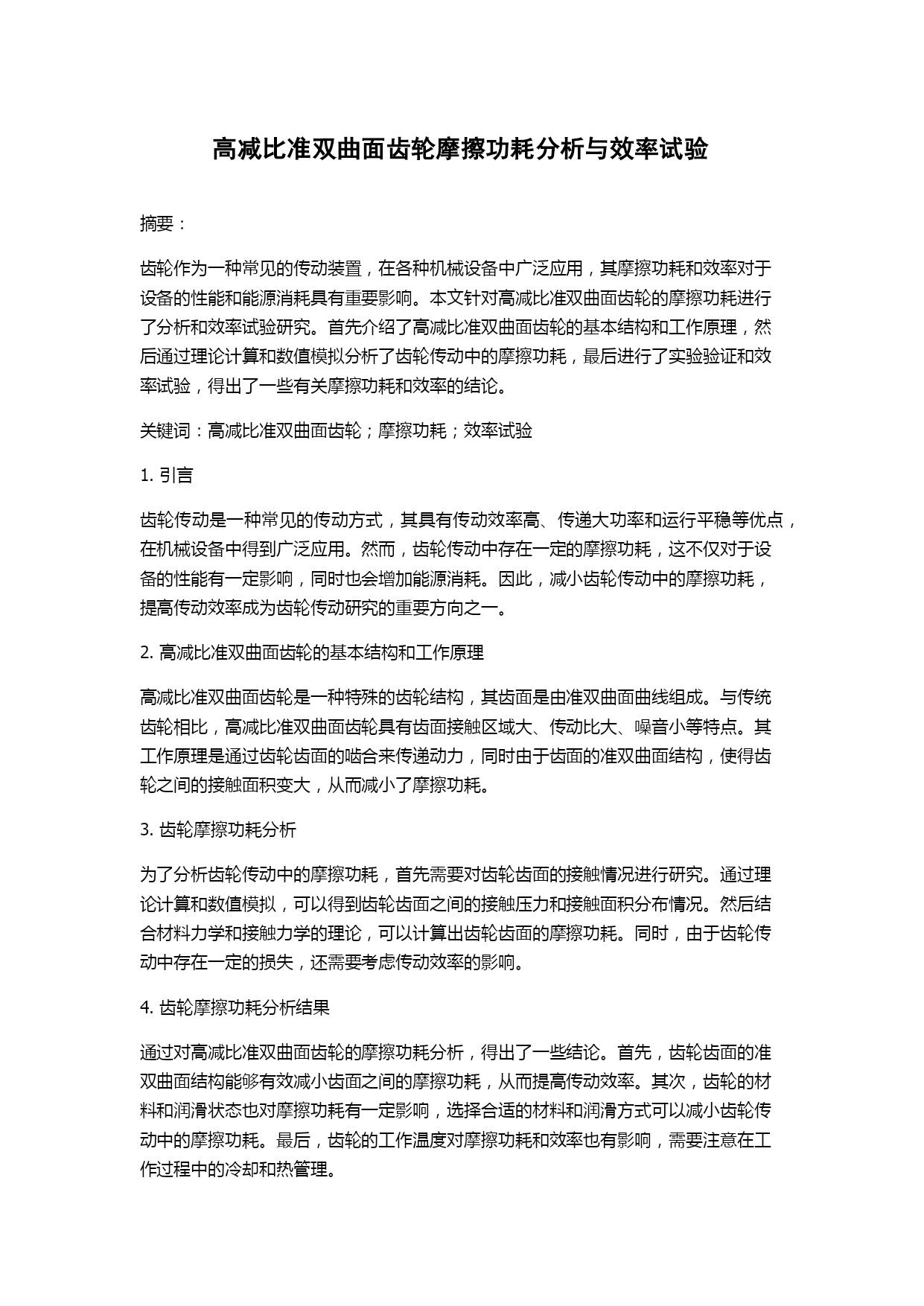 高减比准双曲面齿轮摩擦功耗分析与效率试验

摘要：

齿轮作为一种常见的传动装置，在各种机械设备中广泛应用，其摩擦功耗和效率对于设备的性能和能源消耗具有重要影响。本文针对高减比准双曲面齿轮的摩擦功耗进行了分析和效率试验研究。首先介绍了高减比准双曲面齿轮的基本结构和工作原理，然后通过理论计算和数值模拟分析了齿轮传动中的摩擦功耗，最后进行了实验验证和效率试验，得出了一些有关摩擦功耗和效率的结论。

关键词：高减比准双曲面齿轮；摩擦功耗；效率试验

1. 引言

齿轮传动是一种常见的传动方式，其具有传动效率高、传递大功率和运行平稳等优点，在机械设备中得到广泛应用。然而，齿轮传动中存在一定的摩擦功耗，这不仅对于设备的性能有一定影响，同时也会增加能源消耗。因此，减小齿轮传动中的摩擦功耗，提高传动效率成为齿轮传动研究的重要方向之一。

2. 高减比准双曲面齿轮的基本结构和工作原理

高减比准双曲面齿轮是一种特殊的齿轮结构，其齿面是由准双曲面曲线组成。与传统齿轮相比，高减比准双曲面齿轮具有齿面接触区域大、传动比大、噪音小等特点。其工作原理是通过齿轮齿面的啮合来传递动力，同时由于齿面的准双曲面结构，使得齿轮之间的接触面积变大，从而减小了摩擦功耗。

3. 齿轮摩擦功耗分析

为了分析齿轮传动中的摩擦功耗，首先需要对齿轮齿面的接触情况进行研究。通过理论计算和数值模拟，可以得到齿轮齿面之间的接触压力和接触面积分布情况。然后结合材料力学和接触力学的理论，可以计算出齿轮齿面的摩擦功耗。同时，由于齿轮传动中存在一定的损失，还需要考虑传动效率的影响。

4. 齿轮摩擦功耗分析结果

通过对高减比准双曲面齿轮的摩擦功耗分析，得出了一些结论。首先，齿轮齿面的准双曲面结构能够有效减小齿面之间的摩擦功耗，从而提高传动效率。其次，齿轮的材料和润滑状态也对摩擦功耗有一定影响，选择合适的材料和润滑方式可以减小齿轮传动中的摩擦功耗。最后，齿轮的工作温度对摩擦功耗和效率也有影响，需要注意在工作过程中的冷却和热管理。